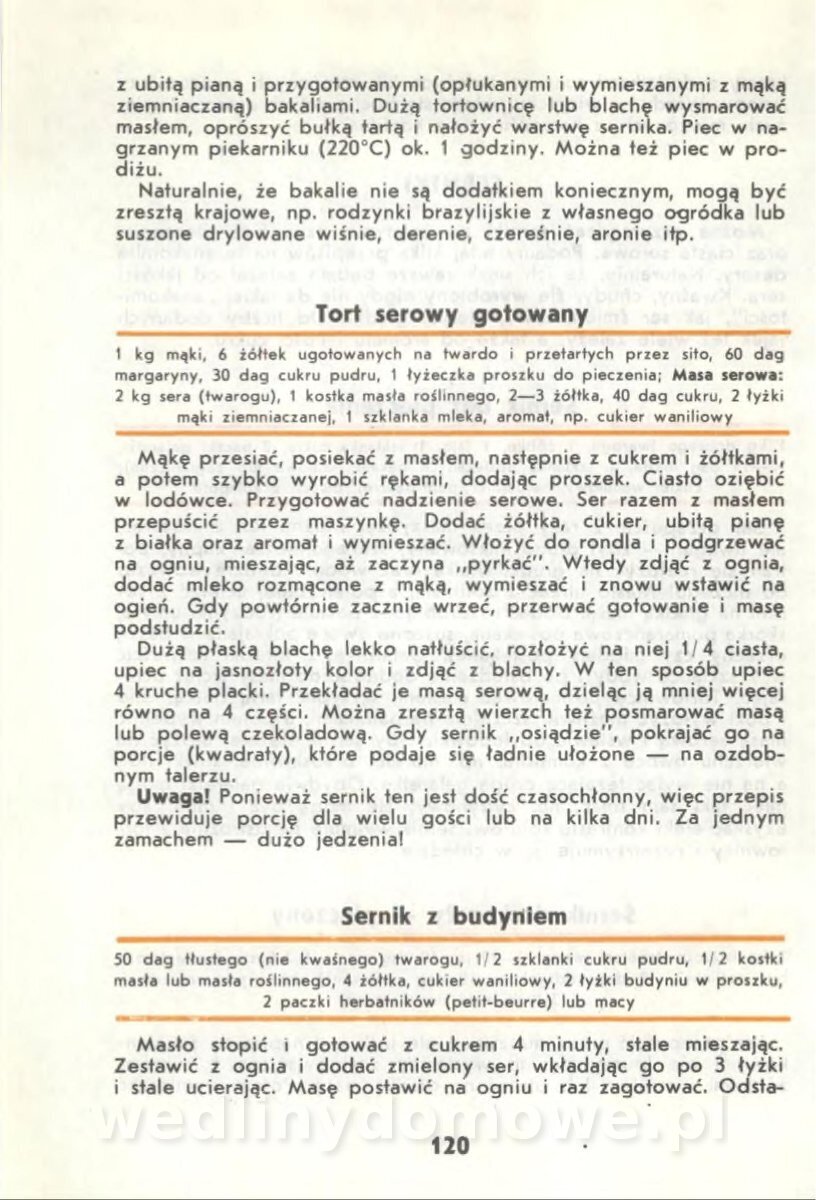 z ubitą pianą i przygotowanymi (opłukanymi i wymieszanymi z mąką ziemniaczaną) bakaliami. Dużą tortownicę lub blachę wysmarować masłem, oprószyć bułką tartą i nałożyć warstwę sernika. Piec w nagrzanym piekarniku (220°C) ok. 1 godziny. Można też piec w prodiżu.

Naturalnie, że bakalie nie są dodatkiem koniecznym, mogą być zresztą krajowe, np. rodzynki brazylijskie z własnego ogródka lub suszone drylowane wiśnie, derenie, czereśnie, aronie itp.

Tort serowy gotowany

1 kg mąki, 6 żółtek ugotowanych na twardo i przetartych przez sito, 60 dag margaryny, 30 dag cukru pudru, 1 łyżeczka proszku do pieczenia; Masa serowa: 2 kg sera (twarogu), 1 kostka masła roślinnego, 2—3 żółtka, 40 dag cukru, 2 łyżki mąki ziemniaczanej, 1 szklanka mleka, aromat, np. cukier waniliowy

Mąkę przesiać, posiekać z masłem, następnie z cukrem i żółtkami, a potem szybko wyrobić rękami, dodając proszek. Ciasto oziębić w lodówce. Przygotować nadzienie serowe. Ser razem z masłem przepuścić przez maszynkę. Dodać żółtka, cukier, ubitą pianę z białka oraz aromat i wymieszać. Włożyć do rondla i podgrzewać na ogniu, mieszając, aż zaczyna „pyrkać". Wtedy zdjąć z ognia, dodać mleko rozmącone z mąką, wymieszać i znowu wstawić na ogień. Gdy powtórnie zacznie wrzeć, przerwać gotowanie i masę podstudzić.

Dużą płaską blachę lekko natłuścić, rozłożyć na niej 1/4 ciasta, upiec na jasnozłoty kolor i zdjąć z blachy. W ten sposób upiec 4 kruche placki. Przekładać je masą serową, dzieląc ją mniej więcej równo na 4 części. Można zresztą wierzch też posmarować masą lub polewą czekoladową. Gdy sernik „osiądzie", pokrajać go na porcje (kwadraty), które podaje się ładnie ułożone — na ozdobnym talerzu.

Uwaga! Ponieważ sernik ten jest dość czasochłonny, więc przepis przewiduje porcję dla wielu gości lub na kilka dni. Za jednym zamachem — dużo jedzenia!

Sernik z budyniem

50 dag tłustego (nie kwaśnego) twarogu, 1/2 szklanki cukru pudru, 1/2 kostki masła lub masła roślinnego, 4 żółtka, cukier waniliowy, 2 łyżki budyniu w proszku, 2 paczki herbatników (petit-beurre) lub macy

Masło stopić i gotować z cukrem 4 minuty, stale mieszając. Zestawić z ognia i dodać zmielony ser, wkładając go po 3 łyżki i stale ucierając. Masę postawić na ogniu i raz zagotować. Odsta-

wedlinydomowe.pl

120